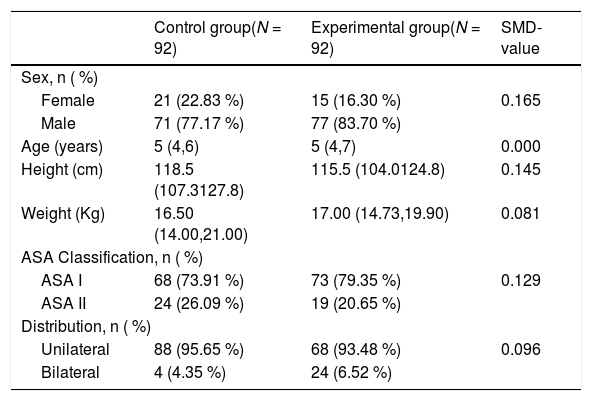 |  | Control group(N = 92) | Experimental group(N = 92) | SMD-value |
|---|---|---|---|
| Sex, n ( %) |  |  |  |
| Female | 21 (22.83 %) | 15 (16.30 %) | 0.165 |
| Male | 71 (77.17 %) | 77 (83.70 %) |  |
| Age (years) | 5 (4,6) | 5 (4,7) | 0.000 |
| Height (cm) | 118.5 (107.3127.8) | 115.5 (104.0124.8) | 0.145 |
| Weight (Kg) | 16.50 (14.00,21.00) | 17.00 (14.73,19.90) | 0.081 |
| ASA Classification, n ( %) |  |  |  |
| ASA I | 68 (73.91 %) | 73 (79.35 %) | 0.129 |
| ASA II | 24 (26.09 %) | 19 (20.65 %) |  |
| Distribution, n ( %) |  |  |  |
| Unilateral | 88 (95.65 %) | 68 (93.48 %) | 0.096 |
| Bilateral | 4 (4.35 %) | 24 (6.52 %) |  |